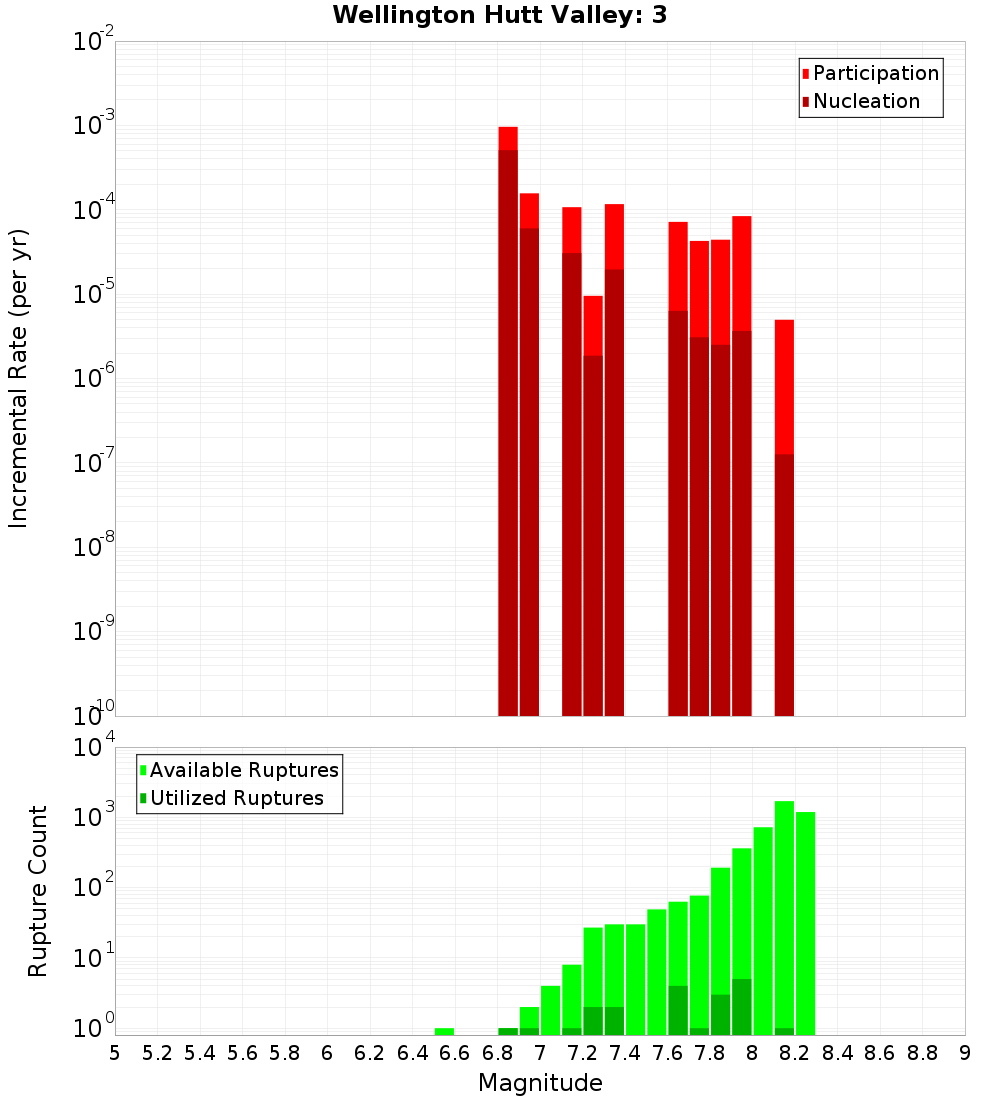 Wellington Hutt Valley: 3

Participation
Nucleation

Incremental Rate (per yr)

$10^{-2}$
$10^{-3}$
$10^{-4}$
$10^{-5}$
$10^{-6}$
$10^{-7}$
$10^{-8}$
$10^{-9}$
$10^{-10}$

Available Ruptures
Utilized Ruptures

Rupture Count

$10^{4}$
$10^{3}$
$10^{2}$
$10^{1}$
$10^{0}$

5 5.2 5.4 5.6 5.8 6 6.2 6.4 6.6 6.8 7 7.2 7.4 7.6 7.8 8 8.2 8.4 8.6 8.8 9

Magnitude